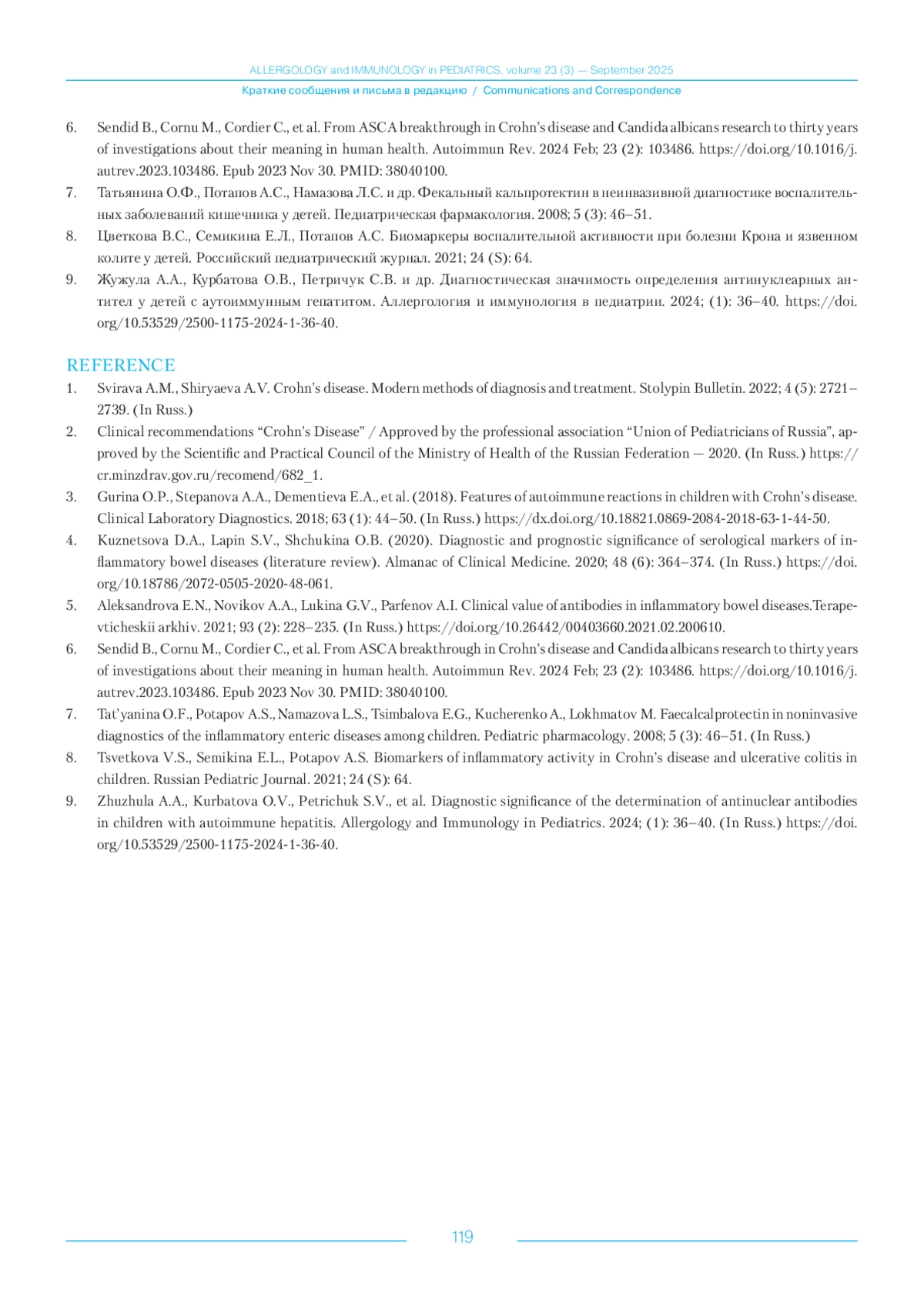 ALLERGOLOGY and IMMUNOLOGY in PEDIATRICS, volume 23 (3) — September 2025

Краткие сообщения и письма в редакцию / Communications and Correspondence

6. Sendid B., Cornu M., Cordier C., et al. From ASCA breakthrough in Crohn's disease and Candida albicans research to thirty years of investigations about their meaning in human health. Autoimmun Rev. 2024 Feb; 23 (2): 103486. https://doi.org/10.1016/j.autrev.2023.103486. Epub 2023 Nov 30. PMID: 38040100.

7. Татьянина О.Ф., Потапов А.С., Намазова Л.С. и др. Фекальный кальпротектин в неинвазивной диагностике воспалительных заболеваний кишечника у детей. Педиатрическая фармакология. 2008; 5 (3): 46–51.

8. Цветкова В.С., Семикина Е.Л., Потапов А.С. Биомаркеры воспалительной активности при болезни Крона и язвенном колите у детей. Российский педиатрический журнал. 2021; 24 (S): 64.

9. Жужула А.А., Курбатова О.В., Петричук С.В. и др. Диагностическая значимость определения антинуклеарных антител у детей с аутоиммунным гепатитом. Аллергология и иммунология в педиатрии. 2024; (1): 36–40. https://doi.org/10.53529/2500-1175-2024-1-36-40.

REFERENCE

1. Svirava A.M., Shiryaeva A.V. Crohn's disease. Modern methods of diagnosis and treatment. Stolypin Bulletin. 2022; 4 (5): 2721–2739. (In Russ.)

2. Clinical recommendations "Crohn's Disease" / Approved by the professional association "Union of Pediatricians of Russia", approved by the Scientific and Practical Council of the Ministry of Health of the Russian Federation — 2020. (In Russ.) https://cr.minzdrav.gov.ru/recomend/682_1.

3. Gurina O.P., Stepanova A.A., Dementieva E.A., et al. (2018). Features of autoimmune reactions in children with Crohn's disease. Clinical Laboratory Diagnostics. 2018; 63 (1): 44–50. (In Russ.) https://dx.doi.org/10.18821.0869-2084-2018-63-1-44-50.

4. Kuznetsova D.A., Lapin S.V., Shchukina O.B. (2020). Diagnostic and prognostic significance of serological markers of inflammatory bowel diseases (literature review). Almanac of Clinical Medicine. 2020; 48 (6): 364–374. (In Russ.) https://doi.org/10.18786/2072-0505-2020-48-061.

5. Aleksandrova E.N., Novikov A.A., Lukina G.V., Parfenov A.I. Clinical value of antibodies in inflammatory bowel diseases.Terapevticheskii arkhiv. 2021; 93 (2): 228–235. (In Russ.) https://doi.org/10.26442/00403660.2021.02.200610.

6. Sendid B., Cornu M., Cordier C., et al. From ASCA breakthrough in Crohn's disease and Candida albicans research to thirty years of investigations about their meaning in human health. Autoimmun Rev. 2024 Feb; 23 (2): 103486. https://doi.org/10.1016/j.autrev.2023.103486. Epub 2023 Nov 30. PMID: 38040100.

7. Tat'yanina O.F., Potapov A.S., Namazova L.S., Tsimbalova E.G., Kucherenko A., Lokhmatov M. Faecalcalprotectin in noninvasive diagnostics of the inflammatory enteric diseases among children. Pediatric pharmacology. 2008; 5 (3): 46–51. (In Russ.)

8. Tsvetkova V.S., Semikina E.L., Potapov A.S. Biomarkers of inflammatory activity in Crohn's disease and ulcerative colitis in children. Russian Pediatric Journal. 2021; 24 (S): 64.

9. Zhuzhula A.A., Kurbatova O.V., Petrichuk S.V., et al. Diagnostic significance of the determination of antinuclear antibodies in children with autoimmune hepatitis. Allergology and Immunology in Pediatrics. 2024; (1): 36–40. (In Russ.) https://doi.org/10.53529/2500-1175-2024-1-36-40.

119